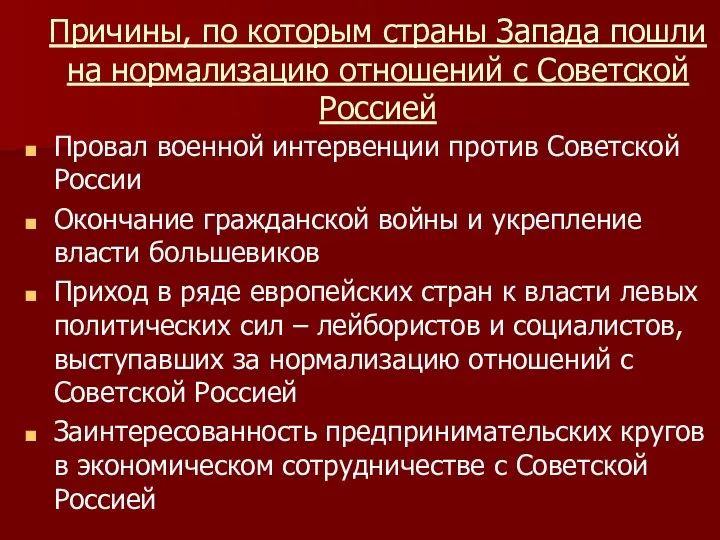 Причины, по которым страны Запада пошли на нормализацию отношений с Советской Россией

Провал военной интервенции против Советской России

Окончание гражданской войны и укрепление власти большевиков

Приход в ряде европейских стран к власти левых политических сил – лейбористов и социалистов, выступавших за нормализацию отношений с Советской Россией

Заинтересованность предпринимательских кругов в экономическом сотрудничестве с Советской Россией